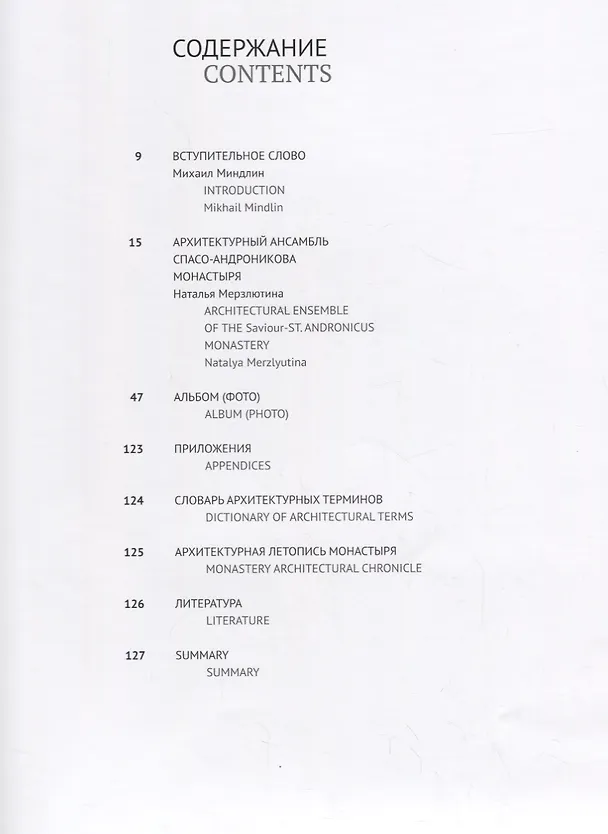 СОДЕРЖАНИЕ
CONTENTS

9
ВСТУПИТЕЛЬНОЕ СЛОВО
Михаил Миндлин
INTRODUCTION
Mikhail Mindlin

15
АРХИТЕКТУРНЫЙ АНСАМБЛЬ
СПАСО-АНДРОНИКОВА
МОНАСТЫРЯ
Наталья Мерзлютина
ARCHITECTURAL ENSEMBLE
OF THE Saviour-ST. ANDRONICUS
MONASTERY
Natalya Merzlyutina

47
АЛЬБОМ (ФОТО)
ALBUM (PHOTO)

123
ПРИЛОЖЕНИЯ
APPENDICES

124
СЛОВАРЬ АРХИТЕКТУРНЫХ ТЕРМИНОВ
DICTIONARY OF ARCHITECTURAL TERMS

125
АРХИТЕКТУРНАЯ ЛЕТОПИСЬ МОНАСТЫРЯ
MONASTERY ARCHITECTURAL CHRONICLE

126
ЛИТЕРАТУРА
LITERATURE

127
SUMMARY
SUMMARY